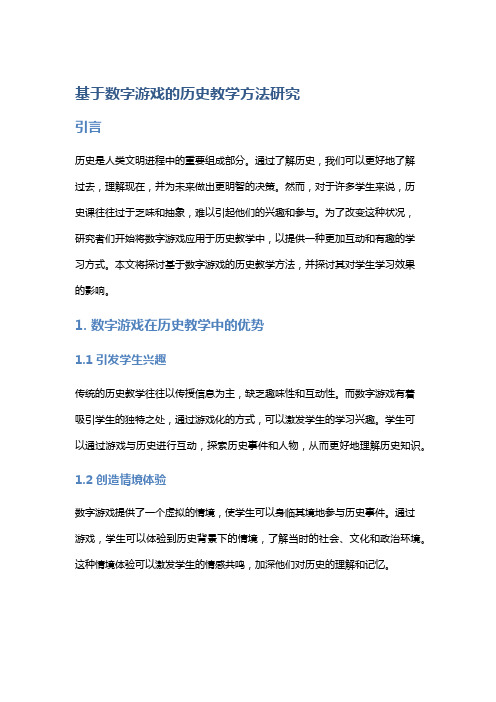 基于数字游戏的历史教学方法研究

引言

历史是人类文明进程中的重要组成部分。通过了解历史，我们可以更好地了解过去，理解现在，并为未来做出更明智的决策。然而，对于许多学生来说，历史课往往过于乏味和抽象，难以引起他们的兴趣和参与。为了改变这种状况，研究者们开始将数字游戏应用于历史教学中，以提供一种更加互动和有趣的学习方式。本文将探讨基于数字游戏的历史教学方法，并探讨其对学生学习效果的影响。

1. 数字游戏在历史教学中的优势

1.1 引发学生兴趣

传统的历史教学往往以传授信息为主，缺乏趣味性和互动性。而数字游戏有着吸引学生的独特之处，通过游戏化的方式，可以激发学生的学习兴趣。学生可以通过游戏与历史进行互动，探索历史事件和人物，从而更好地理解历史知识。

1.2 创造情境体验

数字游戏提供了一个虚拟的情境，使学生可以身临其境地参与历史事件。通过游戏，学生可以体验到历史背景下的情境，了解当时的社会、文化和政治环境。这种情境体验可以激发学生的情感共鸣，加深他们对历史的理解和记忆。